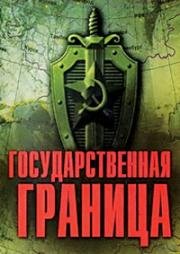 ГОСУДАРСТВЕННАЯ
ГРАНИЦА